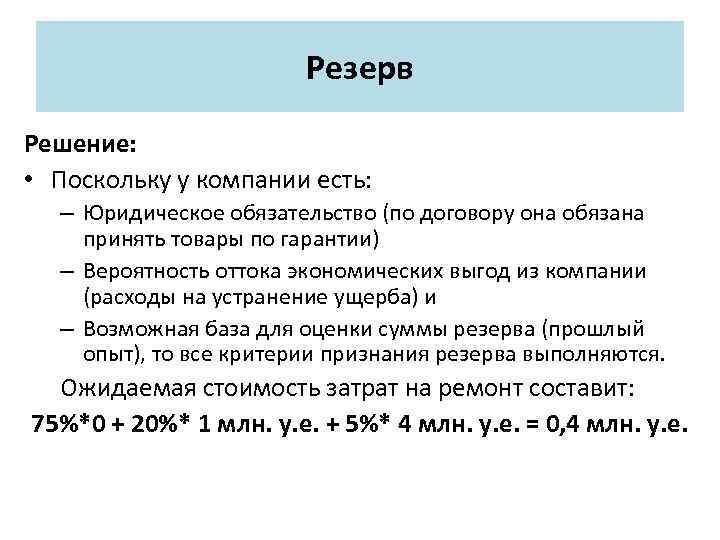 Резерв

Решение:

• Поскольку у компании есть:

– Юридическое обязательство (по договору она обязана принять товары по гарантии)

– Вероятность оттока экономических выгод из компании (расходы на устранение ущерба) и

– Возможная база для оценки суммы резерва (прошлый опыт), то все критерии признания резерва выполняются.

Ожидаемая стоимость затрат на ремонт составит:

75%*0 + 20%* 1 млн. у.е. + 5%* 4 млн. у.е. = 0,4 млн. у.е.